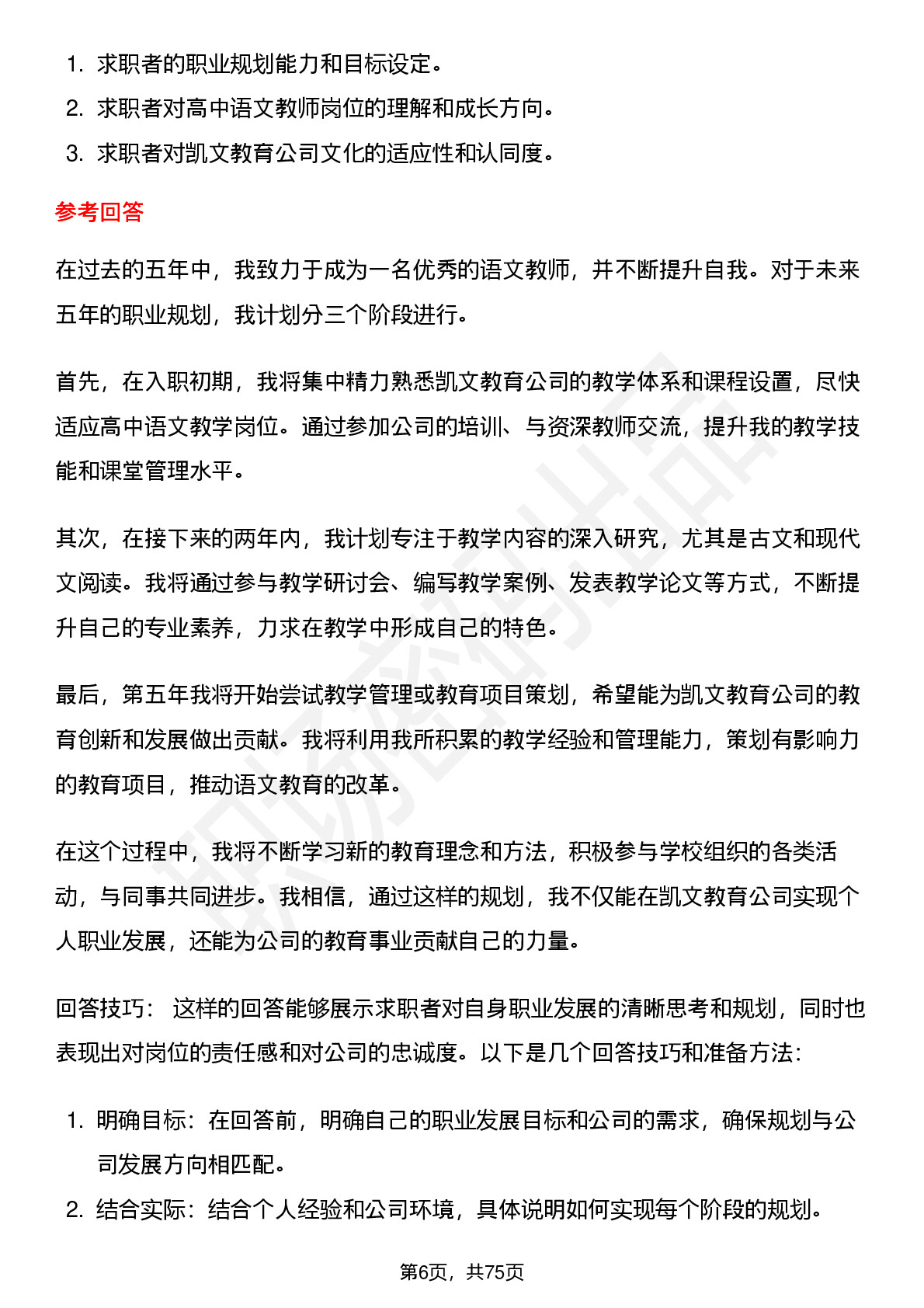 1. 求职者的职业规划能力和目标设定。
2. 求职者对高中语文教师岗位的理解和成长方向。
3. 求职者对凯文教育公司文化的适应性和认同度。

参考回答

在过去的五年中，我致力于成为一名优秀的语文教师，并不断提升自我。对于未来五年的职业规划，我计划分三个阶段进行。

首先，在入职初期，我将集中精力熟悉凯文教育公司的教学体系和课程设置，尽快适应高中语文教学岗位。通过参加公司的培训、与资深教师交流，提升我的教学技能和课堂管理水平。

其次，在接下来的两年内，我计划专注于教学内容的深入研究，尤其是古文和现代文阅读。我将通过参与教学研讨会、编写教学案例、发表教学论文等方式，不断提升自己的专业素养，力求在教学中形成自己的特色。

最后，第五年我将开始尝试教学管理或教育项目策划，希望能为凯文教育公司的教育创新和发展做出贡献。我将利用我所积累的教学经验和管理能力，策划有影响力的教育项目，推动语文教育的改革。

在这个过程中，我将不断学习新的教育理念和方法，积极参与学校组织的各类活动，与同事共同进步。我相信，通过这样的规划，我不仅能在凯文教育公司实现个人职业发展，还能为公司的教育事业贡献自己的力量。

回答技巧： 这样的回答能够展示求职者对自身职业发展的清晰思考和规划，同时也表现出对岗位的责任感和对公司的忠诚度。以下是几个回答技巧和准备方法：

1. 明确目标：在回答前，明确自己的职业发展目标和公司的需求，确保规划与公司发展方向相匹配。
2. 结合实际：结合个人经验和公司环境，具体说明如何实现每个阶段的规划。

第6页，共75页